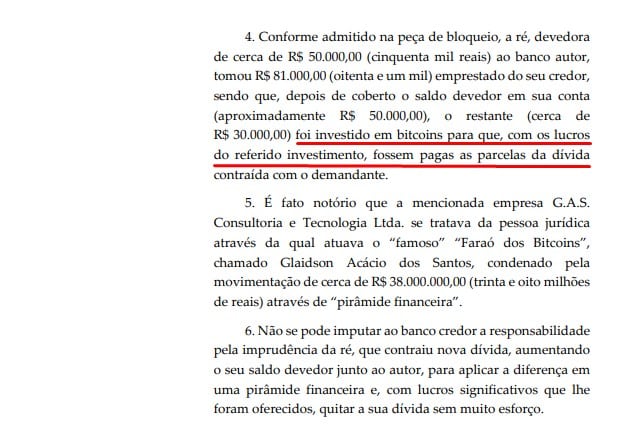 4. Conforme admitido na peça de bloqueio, a ré, devedora de cerca de R$ 50.000,00 (cinquenta mil reais) ao banco autor, tomou R$ 81.000,00 (oitenta e um mil) emprestado do seu credor, sendo que, depois de coberto o saldo devedor em sua conta (aproximadamente R$ 50.000,00), o restante (cerca de R$ 30.000,00) foi investido em bitcoins para que, com os lucros do referido investimento, fossem pagas as parcelas da dívida contraída com o demandante.

5. É fato notório que a mencionada empresa G.A.S. Consultoria e Tecnologia Ltda. se tratava da pessoa jurídica através da qual atuava o "famoso" "Faraó dos Bitcoins", chamado Glaidson Acácio dos Santos, condenado pela movimentação de cerca de R$ 38.000.000,00 (trinta e oito milhões de reais) através de "pirâmide financeira".

6. Não se pode imputar ao banco credor a responsabilidade pela imprudência da ré, que contraiu nova dívida, aumentando o seu saldo devedor junto ao autor, para aplicar a diferença em uma pirâmide financeira e, com lucros significativos que lhe foram oferecidos, quitar a sua dívida sem muito esforço.